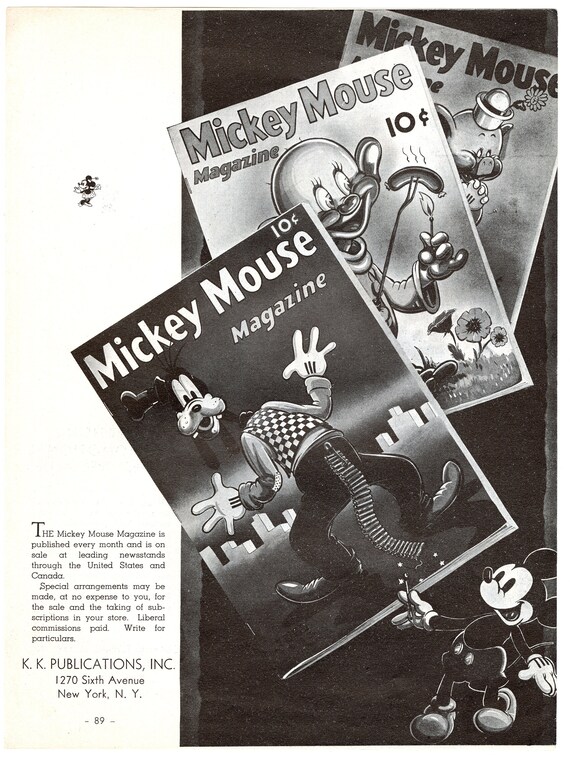 Mickey Mouse

Mickey Mouse
Magazine
10¢

10¢
Mickey Mouse
Magazine

THE Mickey Mouse Magazine is published every month and is on sale at leading newsstands through the United States and Canada.

Special arrangements may be made, at no expense to you, for the sale and the taking of subscriptions in your store. Liberal commissions paid. Write for particulars.

K. K. PUBLICATIONS, INC.
1270 Sixth Avenue
New York, N. Y.

– 89 –